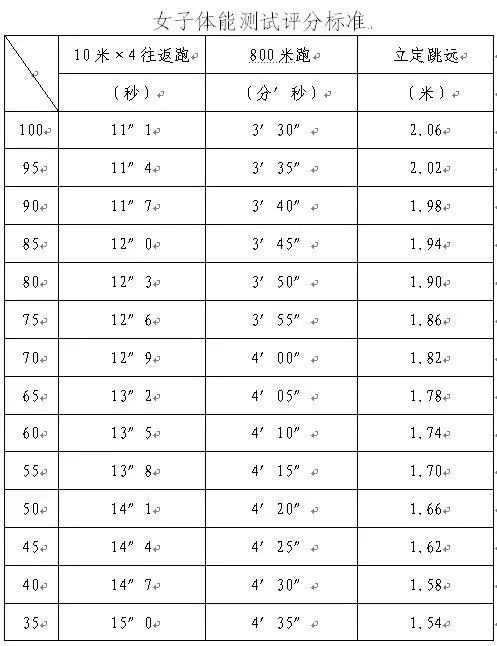 女子体能测试评分标准

| | 10米×4往返跑 | 800米跑 | 立定跳远 |
|---|---|---|---|
| | （秒） | （分′秒） | （米） |
| 100 | 11″1 | 3′30″ | 2.06 |
| 95 | 11″4 | 3′35″ | 2.02 |
| 90 | 11″7 | 3′40″ | 1.98 |
| 85 | 12″0 | 3′45″ | 1.94 |
| 80 | 12″3 | 3′50″ | 1.90 |
| 75 | 12″6 | 3′55″ | 1.86 |
| 70 | 12″9 | 4′00″ | 1.82 |
| 65 | 13″2 | 4′05″ | 1.78 |
| 60 | 13″5 | 4′10″ | 1.74 |
| 55 | 13″8 | 4′15″ | 1.70 |
| 50 | 14″1 | 4′20″ | 1.66 |
| 45 | 14″4 | 4′25″ | 1.62 |
| 40 | 14″7 | 4′30″ | 1.58 |
| 35 | 15″0 | 4′35″ | 1.54 |